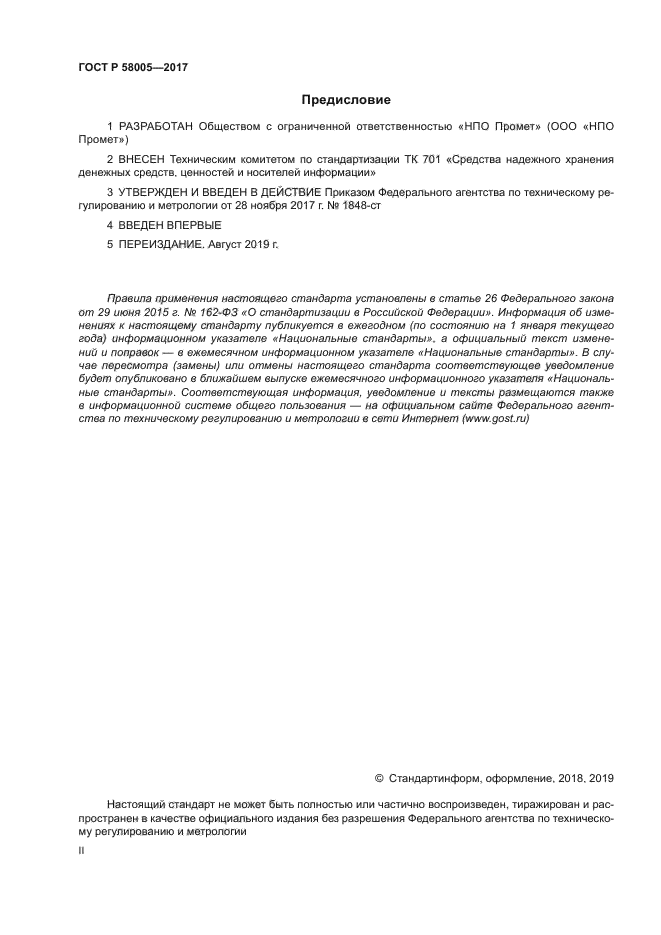 ГОСТ Р 58005—2017

Предисловие

1 РАЗРАБОТАН Обществом с ограниченной ответственностью «НПО Промет» (ООО «НПО Промет»)

2 ВНЕСЕН Техническим комитетом по стандартизации ТК 701 «Средства надежного хранения денежных средств, ценностей и носителей информации»

3 УТВЕРЖДЕН И ВВЕДЕН В ДЕЙСТВИЕ Приказом Федерального агентства по техническому регулированию и метрологии от 28 ноября 2017 г. № 1848-ст

4 ВВЕДЕН ВПЕРВЫЕ

5 ПЕРЕИЗДАНИЕ. Август 2019 г.

Правила применения настоящего стандарта установлены в статье 26 Федерального закона от 29 июня 2015 г. № 162-ФЗ «О стандартизации в Российской Федерации». Информация об изменениях к настоящему стандарту публикуется в ежегодном (по состоянию на 1 января текущего года) информационном указателе «Национальные стандарты», а официальный текст изменений и поправок — в ежемесячном информационном указателе «Национальные стандарты». В случае пересмотра (замены) или отмены настоящего стандарта соответствующее уведомление будет опубликовано в ближайшем выпуске ежемесячного информационного указателя «Национальные стандарты». Соответствующая информация, уведомление и тексты размещаются также в информационной системе общего пользования — на официальном сайте Федерального агентства по техническому регулированию и метрологии в сети Интернет (www.gost.ru)

© Стандартинформ, оформление, 2018, 2019

Настоящий стандарт не может быть полностью или частично воспроизведен, тиражирован и распространен в качестве официального издания без разрешения Федерального агентства по техническому регулированию и метрологии

II